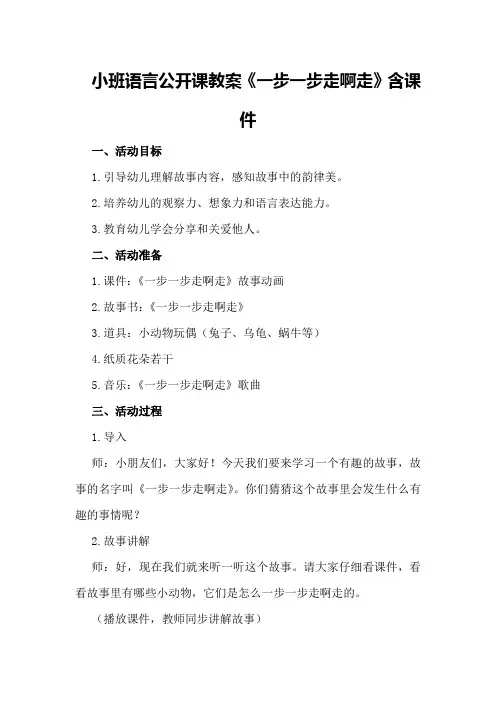 小班语言公开课教案《一步一步走啊走》含课件

一、活动目标

1.引导幼儿理解故事内容，感知故事中的韵律美。

2.培养幼儿的观察力、想象力和语言表达能力。

3.教育幼儿学会分享和关爱他人。

二、活动准备

1.课件：《一步一步走啊走》故事动画

2.故事书：《一步一步走啊走》

3.道具：小动物玩偶（兔子、乌龟、蜗牛等）

4.纸质花朵若干

5.音乐：《一步一步走啊走》歌曲

三、活动过程

1.导入

师：小朋友们，大家好！今天我们要来学习一个有趣的故事，故事的名字叫《一步一步走啊走》。你们猜猜这个故事里会发生什么有趣的事情呢？

2.故事讲解

师：好，现在我们就来听一听这个故事。请大家仔细看课件，看看故事里有哪些小动物，它们是怎么一步一步走啊走的。

（播放课件，教师同步讲解故事）